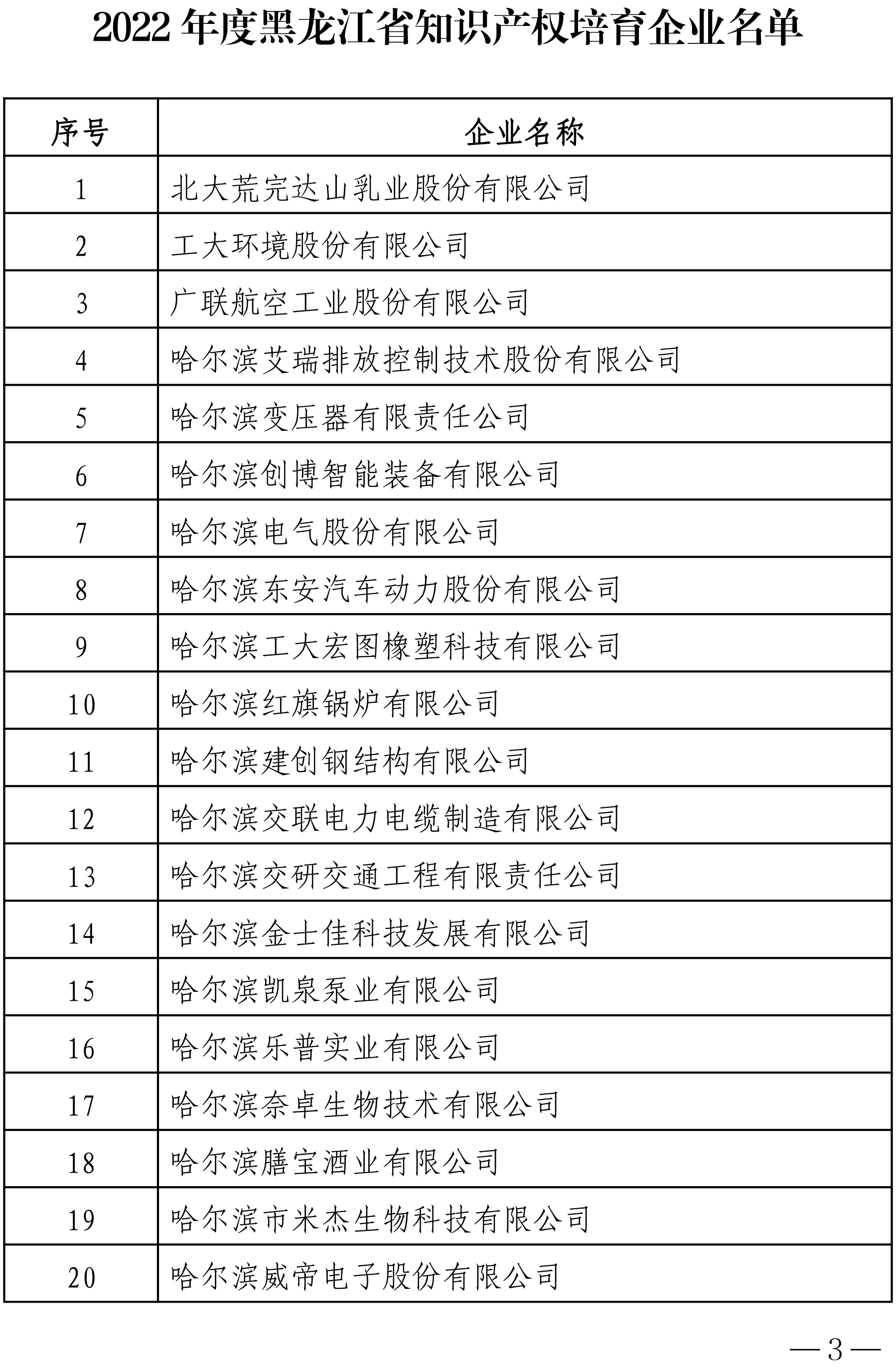 2022 年度黑龙江省知识产权培育企业名单

| 序号 | 企业名称 |
|---|---|
| 1 | 北大荒完达山乳业股份有限公司 |
| 2 | 工大环境股份有限公司 |
| 3 | 广联航空工业股份有限公司 |
| 4 | 哈尔滨艾瑞排放控制技术股份有限公司 |
| 5 | 哈尔滨变压器有限责任公司 |
| 6 | 哈尔滨创博智能装备有限公司 |
| 7 | 哈尔滨电气股份有限公司 |
| 8 | 哈尔滨东安汽车动力股份有限公司 |
| 9 | 哈尔滨工大宏图橡塑科技有限公司 |
| 10 | 哈尔滨红旗锅炉有限公司 |
| 11 | 哈尔滨建创钢结构有限公司 |
| 12 | 哈尔滨交联电力电缆制造有限公司 |
| 13 | 哈尔滨交研交通工程有限责任公司 |
| 14 | 哈尔滨金士佳科技发展有限公司 |
| 15 | 哈尔滨凯泉泵业有限公司 |
| 16 | 哈尔滨乐普实业有限公司 |
| 17 | 哈尔滨奈卓生物技术有限公司 |
| 18 | 哈尔滨膳宝酒业有限公司 |
| 19 | 哈尔滨市米杰生物科技有限公司 |
| 20 | 哈尔滨威帝电子股份有限公司 |

—3—